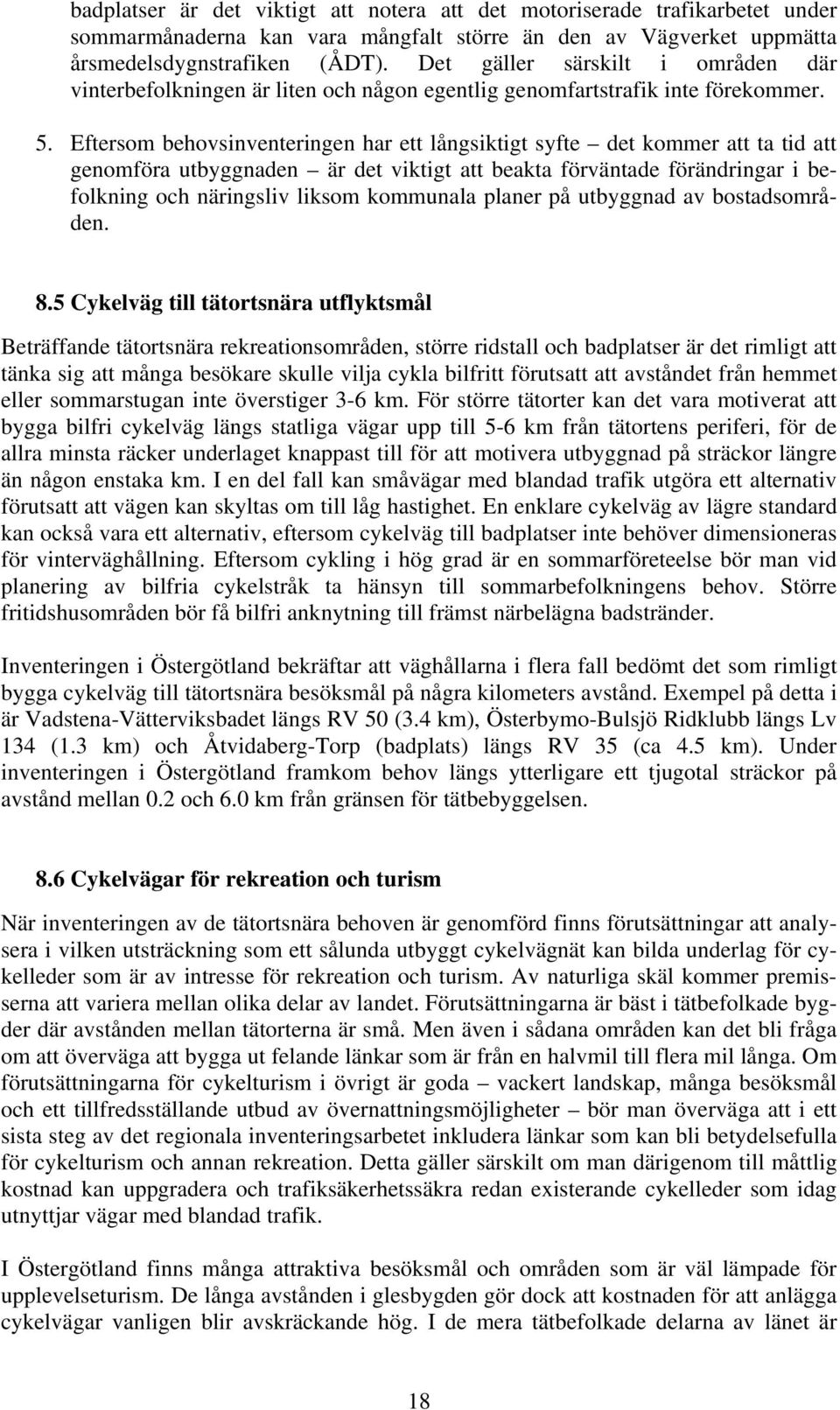 badplatser är det viktigt att notera att det motoriserade trafikarbetet under sommarmånaderna kan vara mångfalt större än den av Vägverket uppmätta årsmedelsdygnstrafiken (ÅDT). Det gäller särskilt i områden där vinterbefolkningen är liten och någon egentlig genomfartstrafik inte förekommer.

5. Eftersom behovsinventeringen har ett långsiktigt syfte – det kommer att ta tid att genomföra utbyggnaden – är det viktigt att beakta förväntade förändringar i befolkning och näringsliv liksom kommunala planer på utbyggnad av bostadsområden.

8.5 Cykelväg till tätortsnära utflyktsmål

Beträffande tätortsnära rekreationsområden, större ridstall och badplatser är det rimligt att tänka sig att många besökare skulle vilja cykla bilfritt förutsatt att avståndet från hemmet eller sommarstugan inte överstiger 3-6 km. För större tätorter kan det vara motiverat att bygga bilfri cykelväg längs statliga vägar upp till 5-6 km från tätortens periferi, för de allra minsta räcker underlaget knappast till för att motivera utbyggnad på sträckor längre än någon enstaka km. I en del fall kan småvägar med blandad trafik utgöra ett alternativ förutsatt att vägen kan skyltas om till låg hastighet. En enklare cykelväg av lägre standard kan också vara ett alternativ, eftersom cykelväg till badplatser inte behöver dimensioneras för vinterväghållning. Eftersom cykling i hög grad är en sommarföreteelse bör man vid planering av bilfria cykelstråk ta hänsyn till sommarbefolkningens behov. Större fritidshusområden bör få bilfri anknytning till främst närbelägna badstränder.

Inventeringen i Östergötland bekräftar att väghållarna i flera fall bedömt det som rimligt bygga cykelväg till tätortsnära besöksmål på några kilometers avstånd. Exempel på detta i är Vadstena-Vätterviksbadet längs RV 50 (3.4 km), Österbymo-Bulsjö Ridklubb längs Lv 134 (1.3 km) och Åtvidaberg-Torp (badplats) längs RV 35 (ca 4.5 km). Under inventeringen i Östergötland framkom behov längs ytterligare ett tjugotal sträckor på avstånd mellan 0.2 och 6.0 km från gränsen för tätbebyggelsen.

8.6 Cykelvägar för rekreation och turism

När inventeringen av de tätortsnära behoven är genomförd finns förutsättningar att analysera i vilken utsträckning som ett sålunda utbyggt cykelvägnät kan bilda underlag för cykelleder som är av intresse för rekreation och turism. Av naturliga skäl kommer premisserna att variera mellan olika delar av landet. Förutsättningarna är bäst i tätbefolkade bygder där avstånden mellan tätorterna är små. Men även i sådana områden kan det bli fråga om att överväga att bygga ut felande länkar som är från en halvmil till flera mil långa. Om förutsättningarna för cykelturism i övrigt är goda – vackert landskap, många besöksmål och ett tillfredsställande utbud av övernattningsmöjligheter – bör man överväga att i ett sista steg av det regionala inventeringsarbetet inkludera länkar som kan bli betydelsefulla för cykelturism och annan rekreation. Detta gäller särskilt om man därigenom till måttlig kostnad kan uppgradera och trafiksäkerhetssäkra redan existerande cykelleder som idag utnyttjar vägar med blandad trafik.

I Östergötland finns många attraktiva besöksmål och områden som är väl lämpade för upplevelseturism. De långa avstånden i glesbygden gör dock att kostnaden för att anlägga cykelvägar vanligen blir avskräckande hög. I de mera tätbefolkade delarna av länet är

18